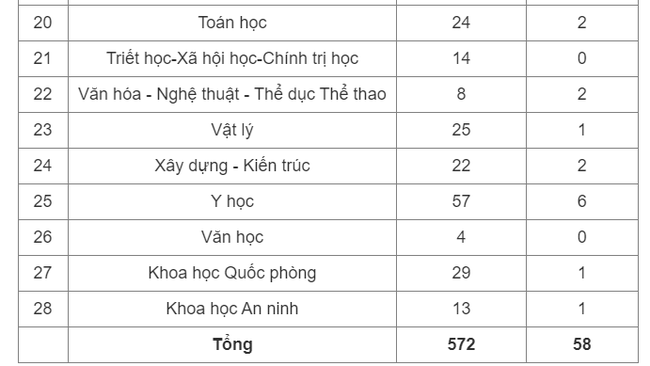 | | | | |
|---|---|---|---|
| 20 | Toán học | 24 | 2 |
| 21 | Triết học-Xã hội học-Chính trị học | 14 | 0 |
| 22 | Văn hóa - Nghệ thuật - Thể dục Thể thao | 8 | 2 |
| 23 | Vật lý | 25 | 1 |
| 24 | Xây dựng - Kiến trúc | 22 | 2 |
| 25 | Y học | 57 | 6 |
| 26 | Văn học | 4 | 0 |
| 27 | Khoa học Quốc phòng | 29 | 1 |
| 28 | Khoa học An ninh | 13 | 1 |
| | **Tổng** | **572** | **58** |